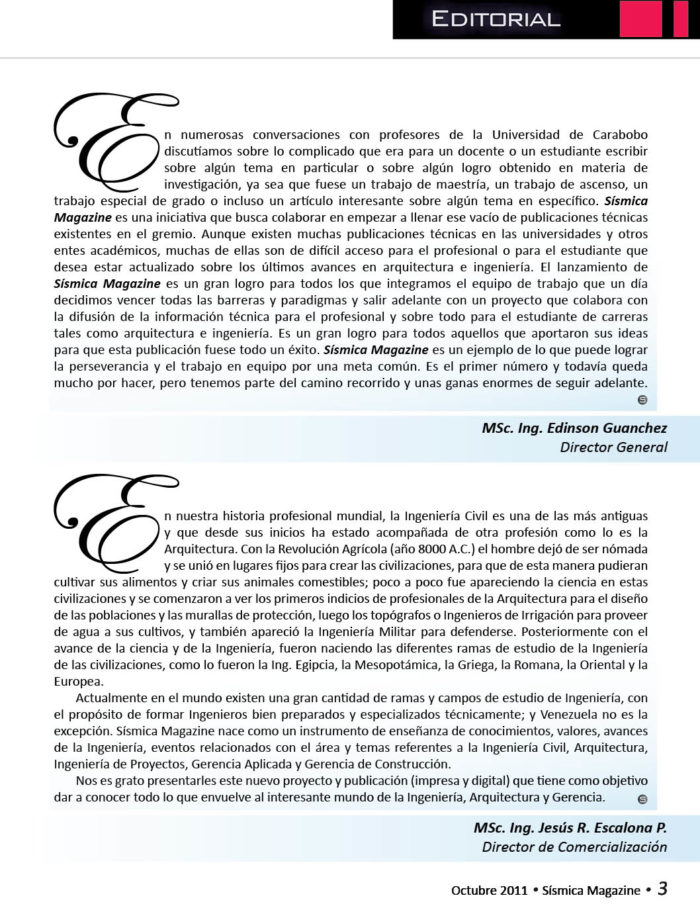 EDITORIAL

En numerosas conversaciones con profesores de la Universidad de Carabobo discutíamos sobre lo complicado que era para un docente o un estudiante escribir sobre algún tema en particular o sobre algún logro obtenido en materia de investigación, ya sea que fuese un trabajo de maestría, un trabajo de ascenso, un trabajo especial de grado o incluso un artículo interesante sobre algún tema en específico. Sísmica Magazine es una iniciativa que busca colaborar en empezar a llenar ese vacío de publicaciones técnicas existentes en el gremio. Aunque existen muchas publicaciones técnicas en las universidades y otros entes académicos, muchas de ellas son de difícil acceso para el profesional o para el estudiante que desea estar actualizado sobre los últimos avances en arquitectura e ingeniería. El lanzamiento de Sísmica Magazine es un gran logro para todos los que integramos el equipo de trabajo que un día decidimos vencer todas las barreras y paradigmas y salir adelante con un proyecto que colabora con la difusión de la información técnica para el profesional y sobre todo para el estudiante de carreras tales como arquitectura e ingeniería. Es un gran logro para todos aquellos que aportaron sus ideas para que esta publicación fuese todo un éxito. Sísmica Magazine es un ejemplo de lo que puede lograr la perseverancia y el trabajo en equipo por una meta común. Es el primer número y todavía queda mucho por hacer, pero tenemos parte del camino recorrido y unas ganas enormes de seguir adelante.

MSc. Ing. Edinson Guanchez
Director General

En nuestra historia profesional mundial, la Ingeniería Civil es una de las más antiguas y que desde sus inicios ha estado acompañada de otra profesión como lo es la Arquitectura. Con la Revolución Agrícola (año 8000 A.C.) el hombre dejó de ser nómada y se unió en lugares fijos para crear las civilizaciones, para que de esta manera pudieran cultivar sus alimentos y criar sus animales comestibles; poco a poco fue apareciendo la ciencia en estas civilizaciones y se comenzaron a ver los primeros indicios de profesionales de la Arquitectura para el diseño de las poblaciones y las murallas de protección, luego los topógrafos o Ingenieros de Irrigación para proveer de agua a sus cultivos, y también apareció la Ingeniería Militar para defenderse. Posteriormente con el avance de la ciencia y de la Ingeniería, fueron naciendo las diferentes ramas de estudio de la Ingeniería de las civilizaciones, como lo fueron la Ing. Egipcia, la Mesopotámica, la Griega, la Romana, la Oriental y la Europea.

Actualmente en el mundo existen una gran cantidad de ramas y campos de estudio de Ingeniería, con el propósito de formar Ingenieros bien preparados y especializados técnicamente; y Venezuela no es la excepción. Sísmica Magazine nace como un instrumento de enseñanza de conocimientos, valores, avances de la Ingeniería, eventos relacionados con el área y temas referentes a la Ingeniería Civil, Arquitectura, Ingeniería de Proyectos, Gerencia Aplicada y Gerencia de Construcción.

Nos es grato presentarles este nuevo proyecto y publicación (impresa y digital) que tiene como objetivo dar a conocer todo lo que envuelve al interesante mundo de la Ingeniería, Arquitectura y Gerencia.

MSc. Ing. Jesús R. Escalona P.
Director de Comercialización

Octubre 2011 • Sísmica Magazine • 3